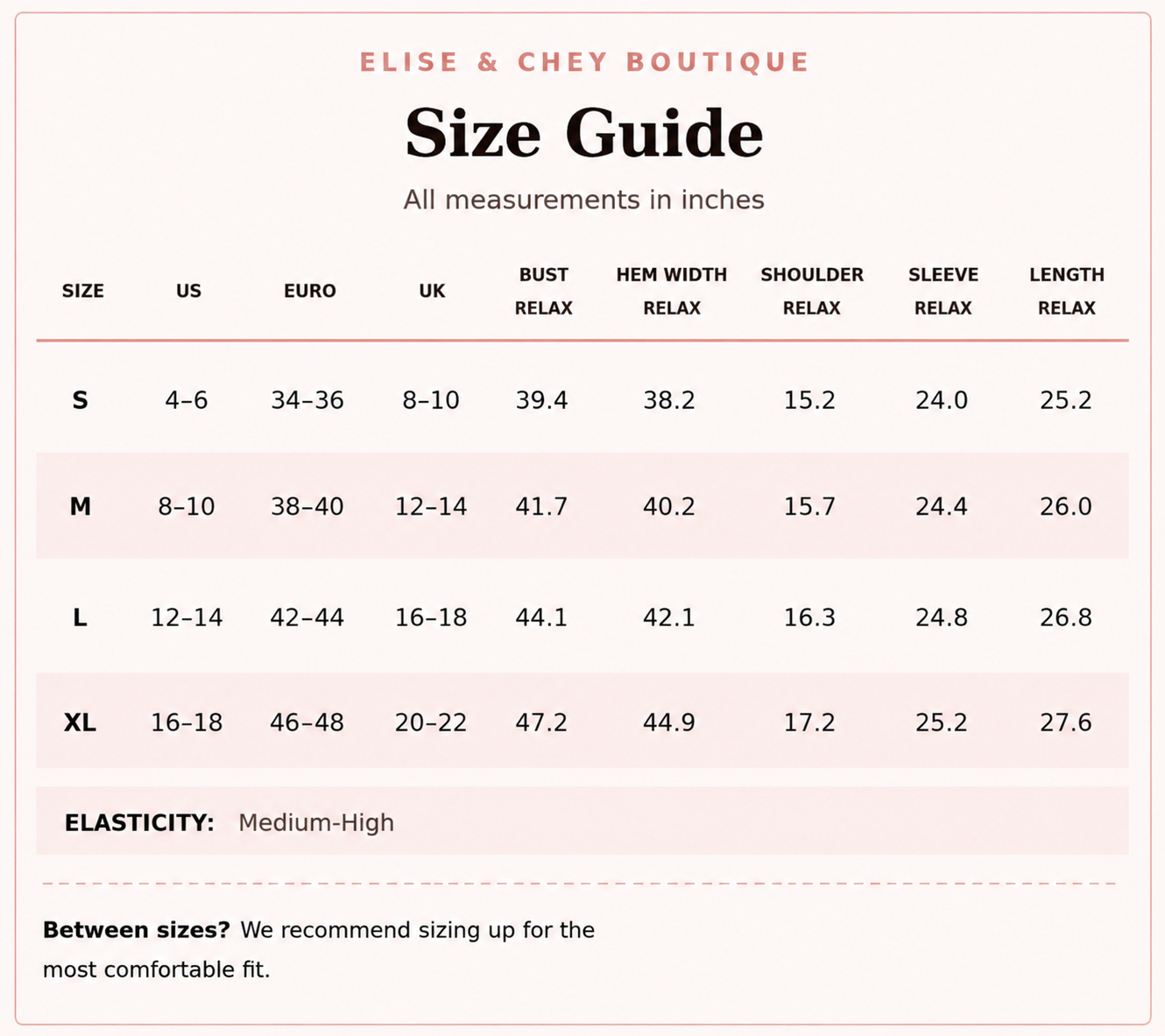 ELISE & CHEY BOUTIQUE

Size Guide

All measurements in inches

| SIZE | US | EURO | UK | BUST RELAX | HEM WIDTH RELAX | SHOULDER RELAX | SLEEVE RELAX | LENGTH RELAX |
|---|---|---|---|---|---|---|---|---|
| S | 4–6 | 34–36 | 8–10 | 39.4 | 38.2 | 15.2 | 24.0 | 25.2 |
| M | 8–10 | 38–40 | 12–14 | 41.7 | 40.2 | 15.7 | 24.4 | 26.0 |
| L | 12–14 | 42–44 | 16–18 | 44.1 | 42.1 | 16.3 | 24.8 | 26.8 |
| XL | 16–18 | 46–48 | 20–22 | 47.2 | 44.9 | 17.2 | 25.2 | 27.6 |

ELASTICITY: Medium-High

Between sizes? We recommend sizing up for the most comfortable fit.